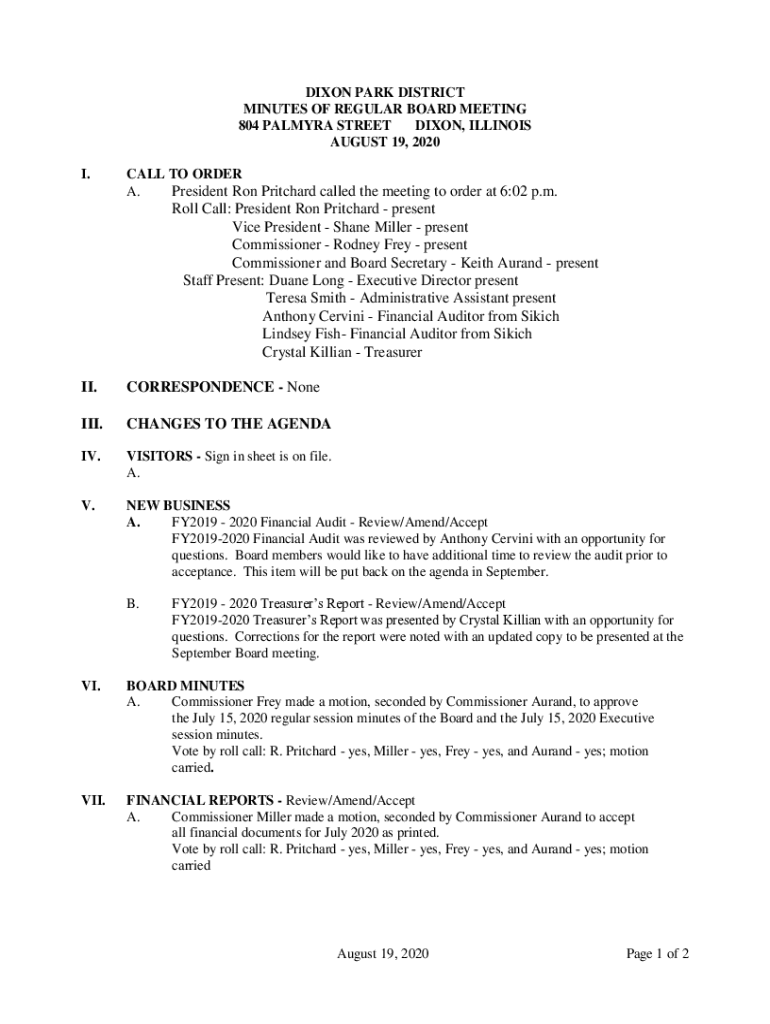 DIXON PARK DISTRICT
MINUTES OF REGULAR BOARD MEETING
804 PALMYRA STREET DIXON, ILLINOIS
AUGUST 19, 2020

I. CALL TO ORDER
A. President Ron Pritchard called the meeting to order at 6:02 p.m.
Roll Call: President Ron Pritchard - present
Vice President - Shane Miller - present
Commissioner - Rodney Frey - present
Commissioner and Board Secretary - Keith Aurand - present
Staff Present: Duane Long - Executive Director present
Teresa Smith - Administrative Assistant present
Anthony Cervini - Financial Auditor from Sikich
Lindsey Fish- Financial Auditor from Sikich
Crystal Killian - Treasurer

II. CORRESPONDENCE - None

III. CHANGES TO THE AGENDA

IV. VISITORS - Sign in sheet is on file.
A.

V. NEW BUSINESS
A. FY2019 - 2020 Financial Audit - Review/Amend/Accept
FY2019-2020 Financial Audit was reviewed by Anthony Cervini with an opportunity for questions. Board members would like to have additional time to review the audit prior to acceptance. This item will be put back on the agenda in September.

B. FY2019 - 2020 Treasurer's Report - Review/Amend/Accept
FY2019-2020 Treasurer's Report was presented by Crystal Killian with an opportunity for questions. Corrections for the report were noted with an updated copy to be presented at the September Board meeting.

VI. BOARD MINUTES
A. Commissioner Frey made a motion, seconded by Commissioner Aurand, to approve the July 15, 2020 regular session minutes of the Board and the July 15, 2020 Executive session minutes.
Vote by roll call: R. Pritchard - yes, Miller - yes, Frey - yes, and Aurand - yes; motion carried.

VII. FINANCIAL REPORTS - Review/Amend/Accept
A. Commissioner Miller made a motion, seconded by Commissioner Aurand to accept all financial documents for July 2020 as printed.
Vote by roll call: R. Pritchard - yes, Miller - yes, Frey - yes, and Aurand - yes; motion carried

August 19, 2020 Page 1 of 2